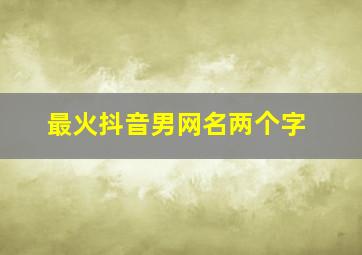 最火抖音男网名两个字